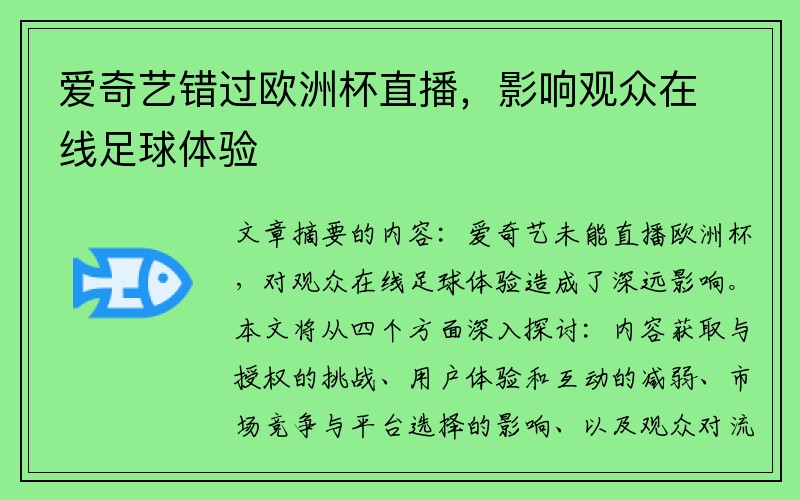 爱奇艺错过欧洲杯直播，影响观众在线足球体验

文章摘要的内容：爱奇艺未能直播欧洲杯，对观众在线足球体验造成了深远影响。本文将从四个方面深入探讨：内容获取与授权的挑战、用户体验和互动的减弱、市场竞争与平台选择的影响、以及观众对流